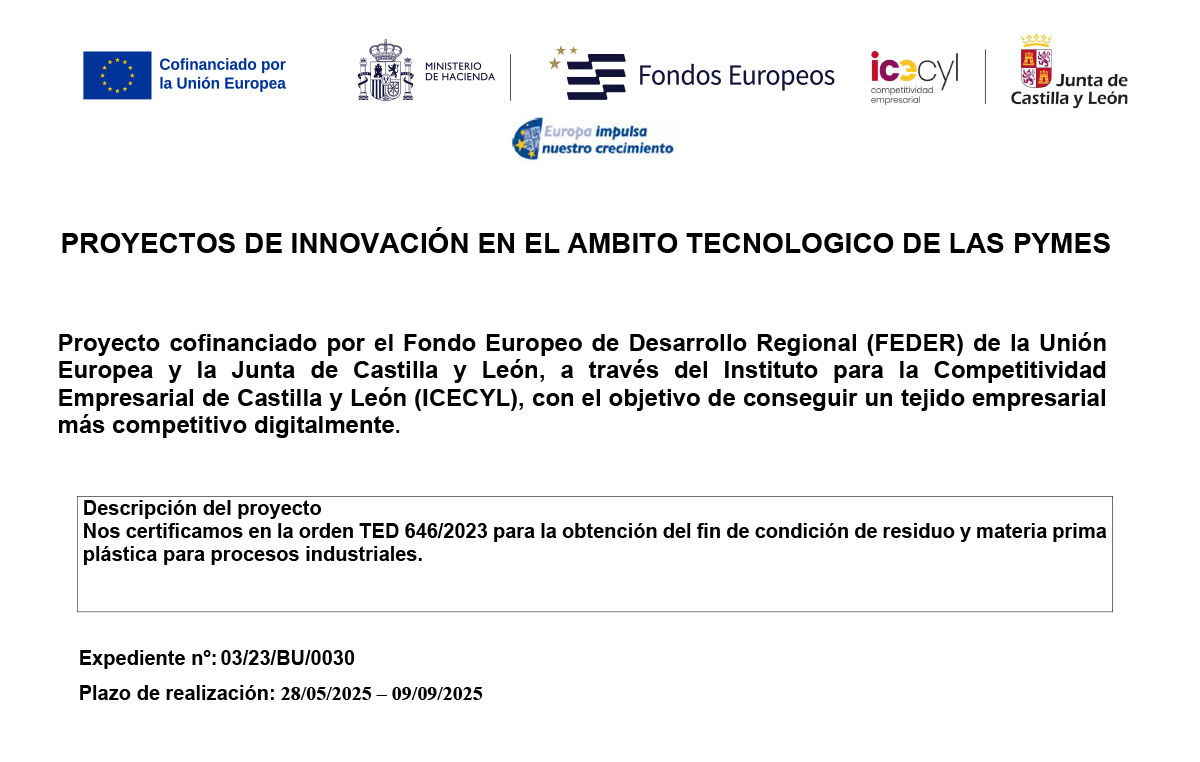 Cofinanciado por la Unión Europea

MINISTERIO DE HACIENDA

Fondos Europeos

icecyl
competitividad empresarial

Junta de Castilla y León

Europa impulsa nuestro crecimiento

PROYECTOS DE INNOVACIÓN EN EL AMBITO TECNOLOGICO DE LAS PYMES

Proyecto cofinanciado por el Fondo Europeo de Desarrollo Regional (FEDER) de la Unión Europea y la Junta de Castilla y León, a través del Instituto para la Competitividad Empresarial de Castilla y León (ICECYL), con el objetivo de conseguir un tejido empresarial más competitivo digitalmente.

Descripción del proyecto
Nos certificamos en la orden TED 646/2023 para la obtención del fin de condición de residuo y materia prima plástica para procesos industriales.

Expediente nº: 03/23/BU/0030

Plazo de realización: 28/05/2025 – 09/09/2025